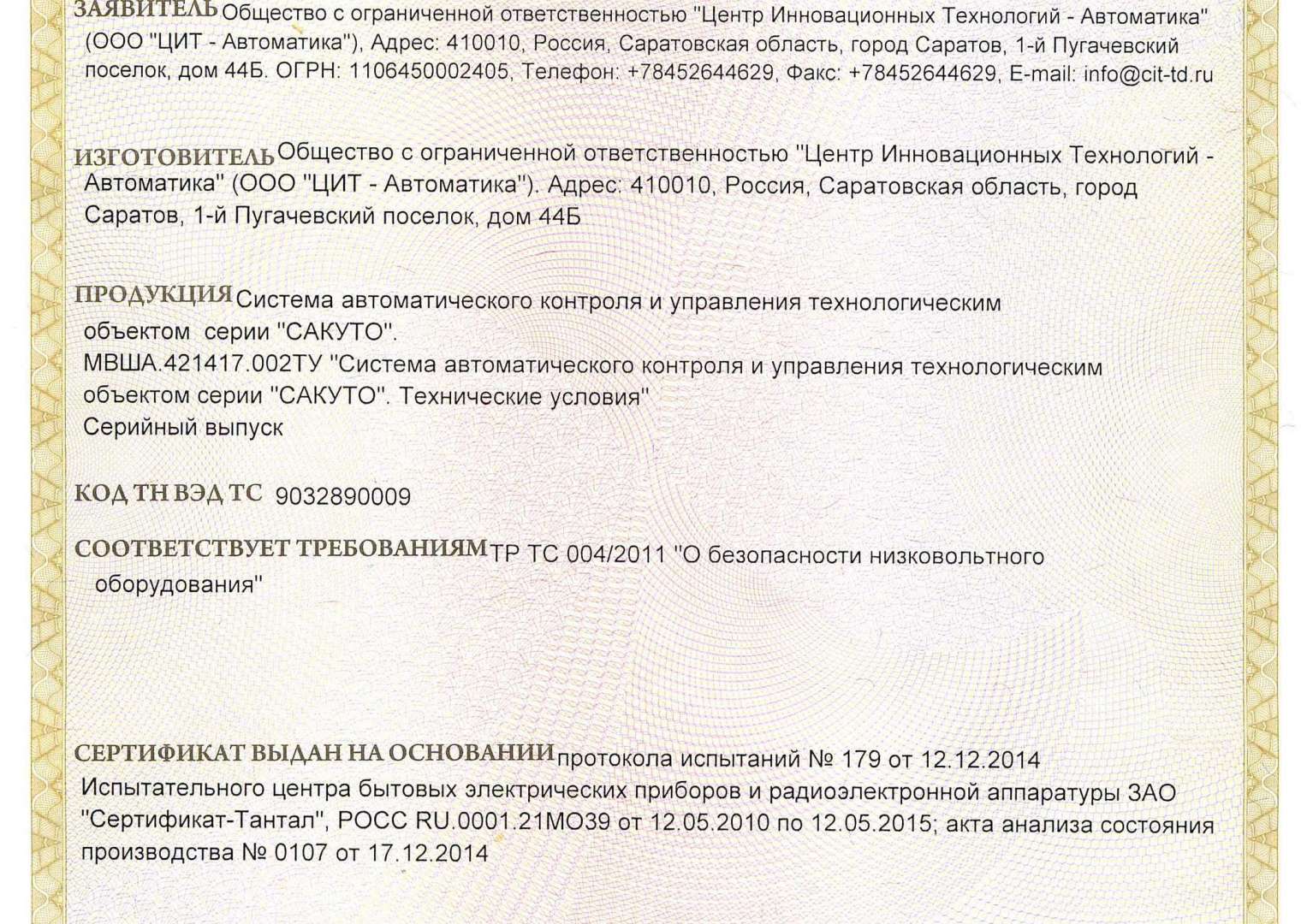 ЗАЯВИТЕЛЬ Общество с ограниченной ответственностью "Центр Инновационных Технологий - Автоматика" (ООО "ЦИТ - Автоматика"), Адрес: 410010, Россия, Саратовская область, город Саратов, 1-й Пугачевский поселок, дом 44Б. ОГРН: 1106450002405, Телефон: +78452644629, Факс: +78452644629, E-mail: info@cit-td.ru

ИЗГОТОВИТЕЛЬ Общество с ограниченной ответственностью "Центр Инновационных Технологий - Автоматика" (ООО "ЦИТ - Автоматика"). Адрес: 410010, Россия, Саратовская область, город Саратов, 1-й Пугачевский поселок, дом 44Б

ПРОДУКЦИЯ Система автоматического контроля и управления технологическим объектом серии "САКУТО".
МВША.421417.002ТУ "Система автоматического контроля и управления технологическим объектом серии "САКУТО". Технические условия"
Серийный выпуск

КОД ТН ВЭД ТС 9032890009

СООТВЕТСТВУЕТ ТРЕБОВАНИЯМ ТР ТС 004/2011 "О безопасности низковольтного оборудования"

СЕРТИФИКАТ ВЫДАН НА ОСНОВАНИИ протокола испытаний № 179 от 12.12.2014 Испытательного центра бытовых электрических приборов и радиоэлектронной аппаратуры ЗАО "Сертификат-Тантал", РОСС RU.0001.21МО39 от 12.05.2010 по 12.05.2015; акта анализа состояния производства № 0107 от 17.12.2014